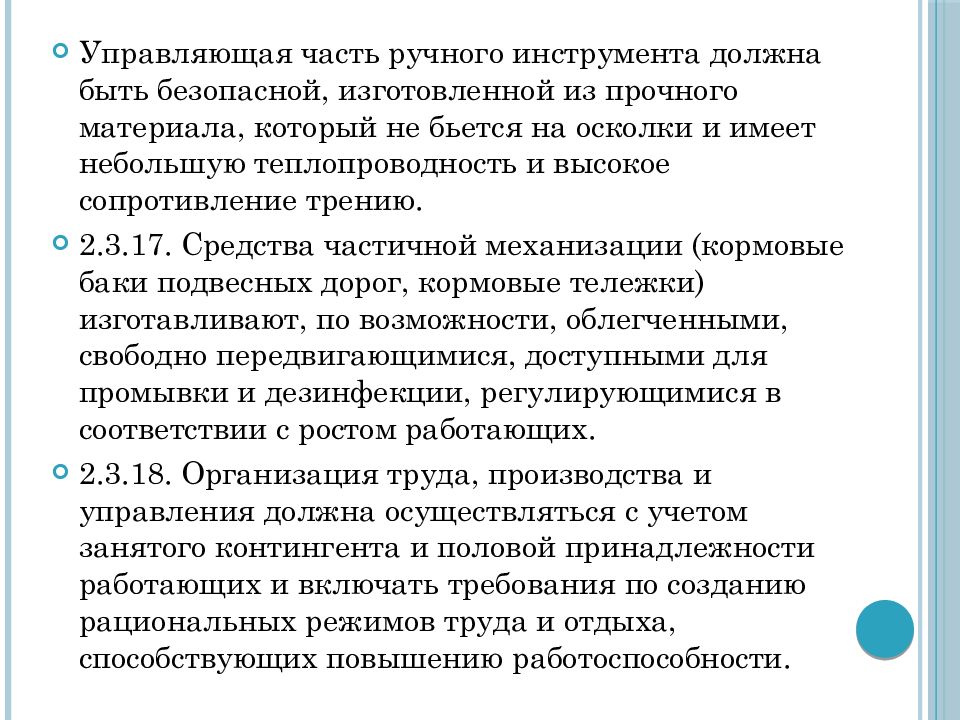 Управляющая часть ручного инструмента должна быть безопасной, изготовленной из прочного материала, который не бьется на осколки и имеет небольшую теплопроводность и высокое сопротивление трению.

2.3.17. Средства частичной механизации (кормовые баки подвесных дорог, кормовые тележки) изготавливают, по возможности, облегченными, свободно передвигающимися, доступными для промывки и дезинфекции, регулирующимися в соответствии с ростом работающих.

2.3.18. Организация труда, производства и управления должна осуществляться с учетом занятого контингента и половой принадлежности работающих и включать требования по созданию рациональных режимов труда и отдыха, способствующих повышению работоспособности.